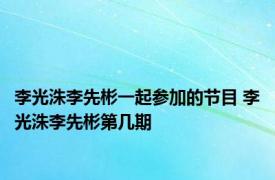 李光洙李先彬一起参加的节目 李光洙李先彬第几期